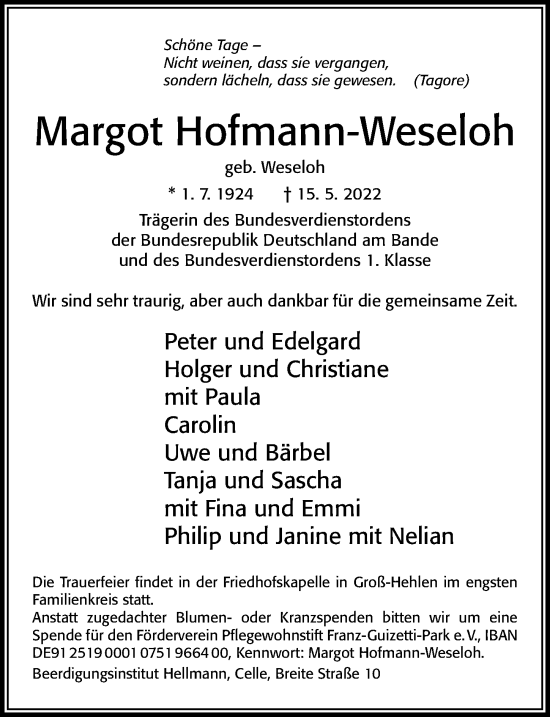 Schöne Tage –
Nicht weinen, dass sie vergangen,
sondern lächeln, dass sie gewesen. (Tagore)

Margot Hofmann-Weseloh

geb. Weseloh

* 1. 7. 1924 † 15. 5. 2022

Trägerin des Bundesverdienstordens
der Bundesrepublik Deutschland am Bande
und des Bundesverdienstordens 1. Klasse

Wir sind sehr traurig, aber auch dankbar für die gemeinsame Zeit.

Peter und Edelgard
Holger und Christiane
mit Paula
Carolin
Uwe und Bärbel
Tanja und Sascha
mit Fina und Emmi
Philip und Janine mit Nelian

Die Trauerfeier findet in der Friedhofskapelle in Groß-Hehlen im engsten Familienkreis statt.
Anstatt zugedachter Blumen- oder Kranzspenden bitten wir um eine Spende für den Förderverein Pflegewohnstift Franz-Guizetti-Park e. V., IBAN DE91 2519 0001 0751 9664 00, Kennwort: Margot Hofmann-Weseloh.

Beerdigungsinstitut Hellmann, Celle, Breite Straße 10